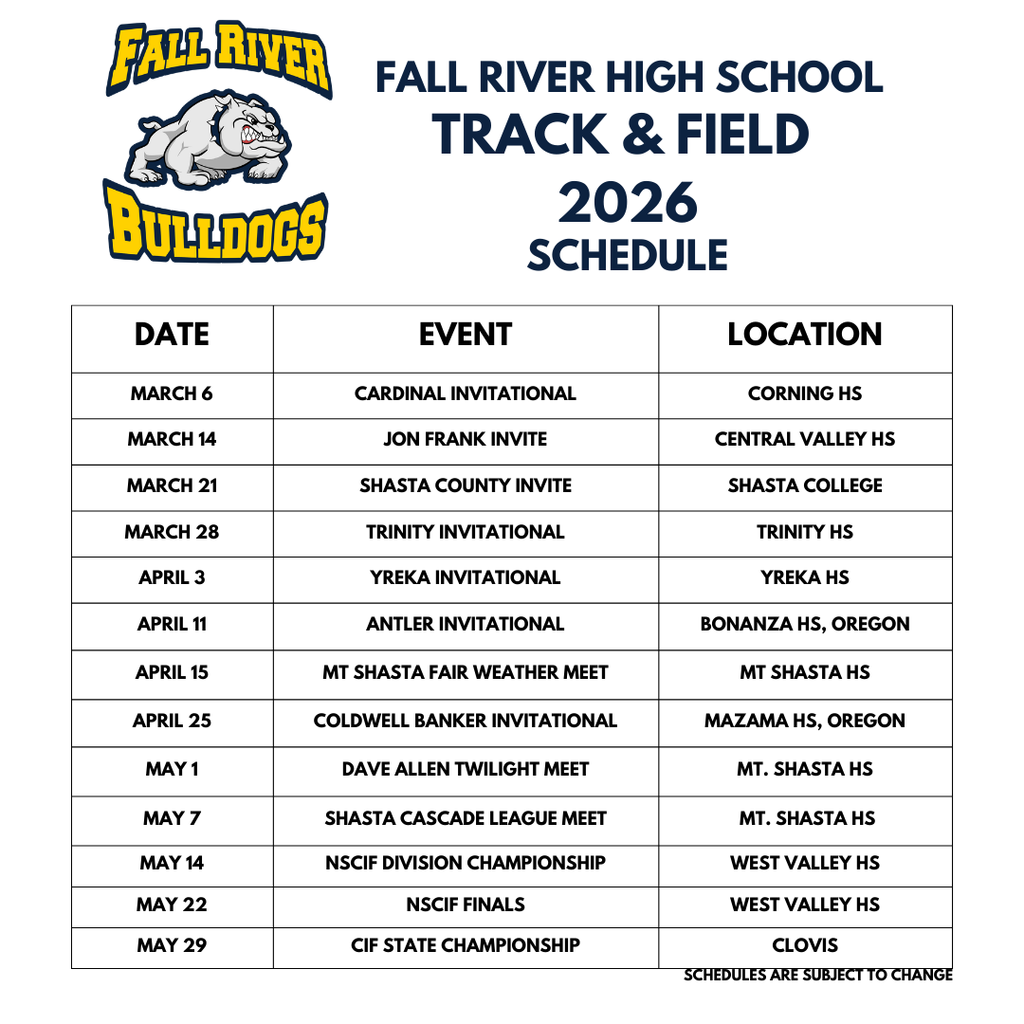 FALL RIVER
BULLDOGS

FALL RIVER HIGH SCHOOL
TRACK & FIELD
2026
SCHEDULE

| DATE | EVENT | LOCATION |
|---|---|---|
| MARCH 6 | CARDINAL INVITATIONAL | CORNING HS |
| MARCH 14 | JON FRANK INVITE | CENTRAL VALLEY HS |
| MARCH 21 | SHASTA COUNTY INVITE | SHASTA COLLEGE |
| MARCH 28 | TRINITY INVITATIONAL | TRINITY HS |
| APRIL 3 | YREKA INVITATIONAL | YREKA HS |
| APRIL 11 | ANTLER INVITATIONAL | BONANZA HS, OREGON |
| APRIL 15 | MT SHASTA FAIR WEATHER MEET | MT SHASTA HS |
| APRIL 25 | COLDWELL BANKER INVITATIONAL | MAZAMA HS, OREGON |
| MAY 1 | DAVE ALLEN TWILIGHT MEET | MT. SHASTA HS |
| MAY 7 | SHASTA CASCADE LEAGUE MEET | MT. SHASTA HS |
| MAY 14 | NSCIF DIVISION CHAMPIONSHIP | WEST VALLEY HS |
| MAY 22 | NSCIF FINALS | WEST VALLEY HS |
| MAY 29 | CIF STATE CHAMPIONSHIP | CLOVIS |

SCHEDULES ARE SUBJECT TO CHANGE